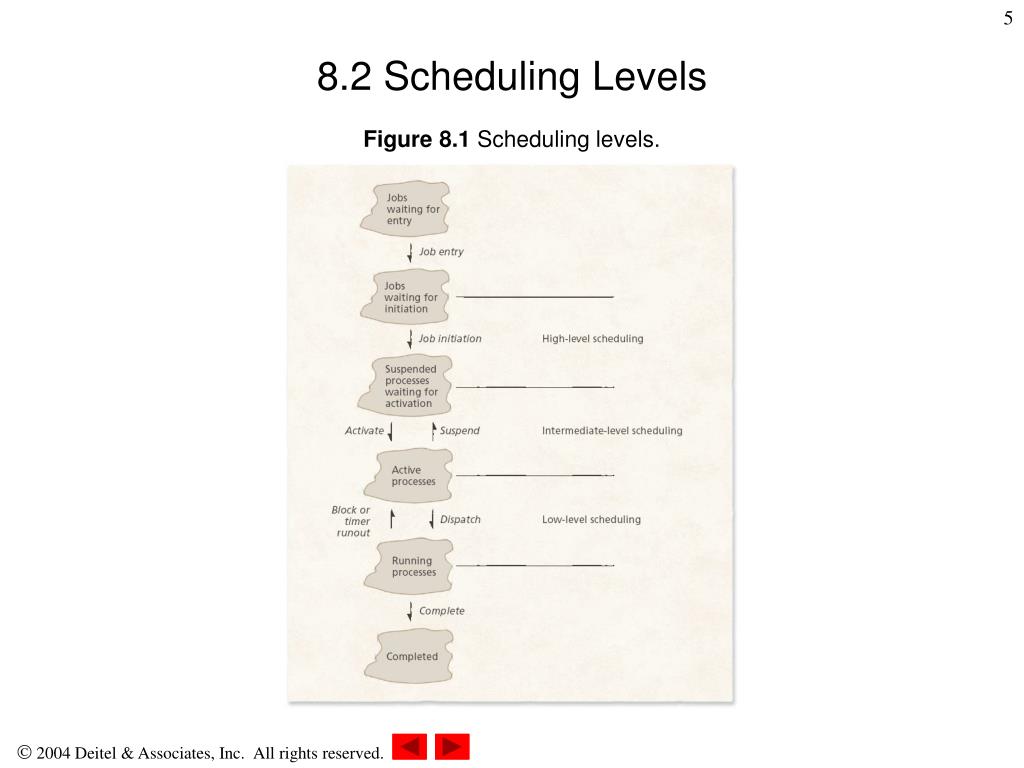 5

8.2 Scheduling Levels

Figure 8.1 Scheduling levels.

Jobs waiting for entry

Job entry

Jobs waiting for initiation

Job initiation

High-level scheduling

Suspended processes waiting for activation

Activate

Suspend

Intermediate-level scheduling

Active processes

Block or timer runout

Dispatch

Low-level scheduling

Running processes

Complete

Completed

© 2004 Deitel & Associates, Inc. All rights reserved.